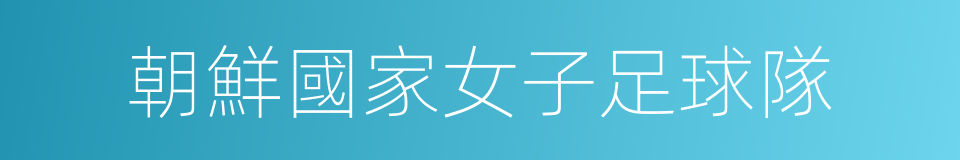 朝鮮國家女子足球隊